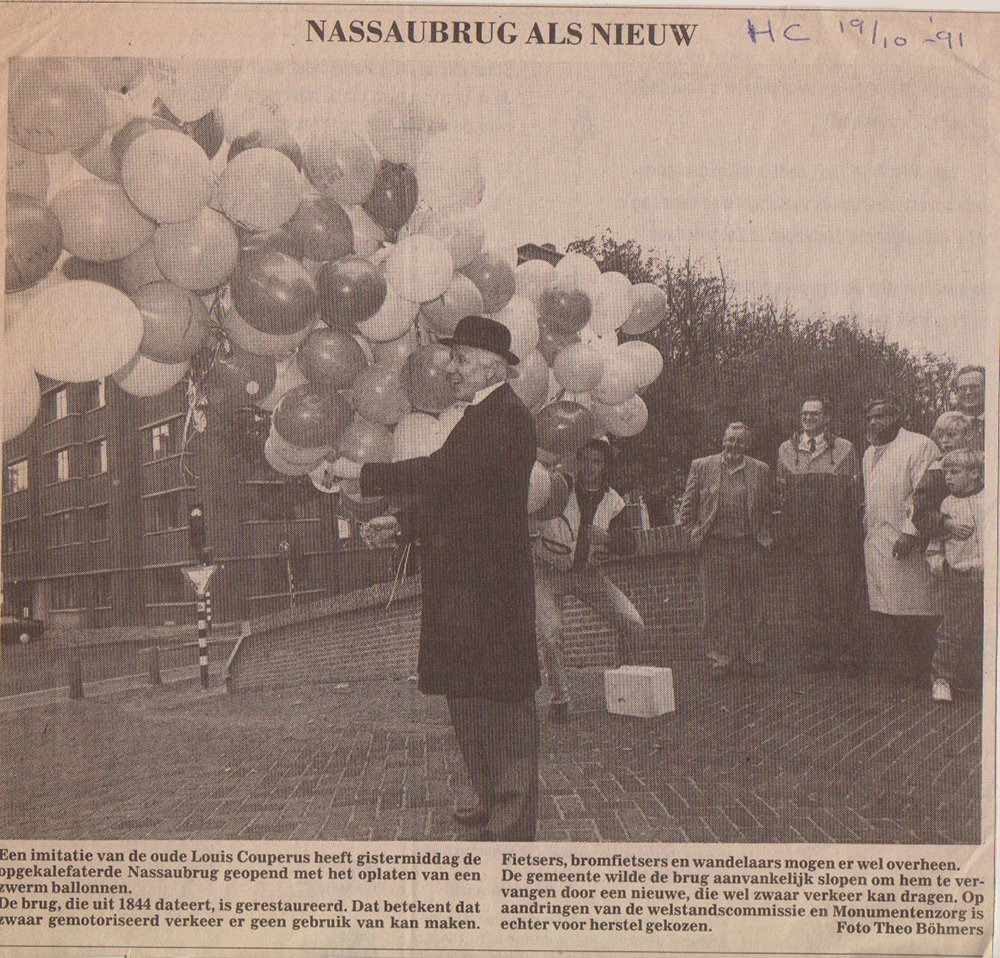 NASSAUBRUG ALS NIEUW HC 19/10 -'91

Een imitatie van de oude Louis Couperus heeft gistermiddag de opgekalefaterde Nassaubrug geopend met het oplaten van een zwerm ballonnen.
De brug, die uit 1844 dateert, is gerestaureerd. Dat betekent dat zwaar gemotoriseerd verkeer er geen gebruik van kan maken.

Fietsers, bromfietsers en wandelaars mogen er wel overheen. De gemeente wilde de brug aanvankelijk slopen om hem te vervangen door een nieuwe, die wel zwaar verkeer kan dragen. Op aandringen van de welstandscommissie en Monumentenzorg is echter voor herstel gekozen.
Foto Theo Böhmers